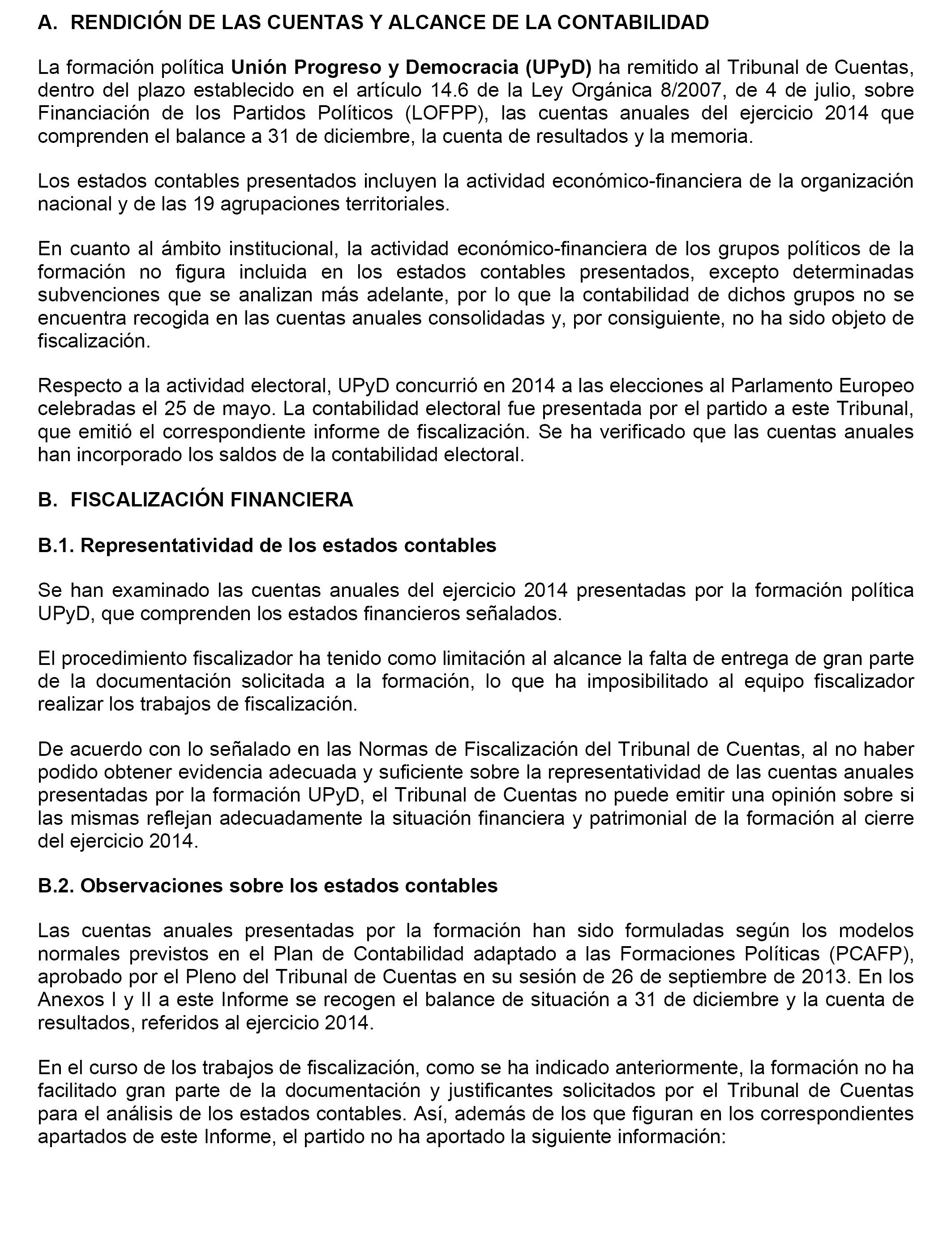 A. RENDICIÓN DE LAS CUENTAS Y ALCANCE DE LA CONTABILIDAD

La formación política Unión Progreso y Democracia (UPyD) ha remitido al Tribunal de Cuentas, dentro del plazo establecido en el artículo 14.6 de la Ley Orgánica 8/2007, de 4 de julio, sobre Financiación de los Partidos Políticos (LOFPP), las cuentas anuales del ejercicio 2014 que comprenden el balance a 31 de diciembre, la cuenta de resultados y la memoria.

Los estados contables presentados incluyen la actividad económico-financiera de la organización nacional y de las 19 agrupaciones territoriales.

En cuanto al ámbito institucional, la actividad económico-financiera de los grupos políticos de la formación no figura incluida en los estados contables presentados, excepto determinadas subvenciones que se analizan más adelante, por lo que la contabilidad de dichos grupos no se encuentra recogida en las cuentas anuales consolidadas y, por consiguiente, no ha sido objeto de fiscalización.

Respecto a la actividad electoral, UPyD concurrió en 2014 a las elecciones al Parlamento Europeo celebradas el 25 de mayo. La contabilidad electoral fue presentada por el partido a este Tribunal, que emitió el correspondiente informe de fiscalización. Se ha verificado que las cuentas anuales han incorporado los saldos de la contabilidad electoral.

B. FISCALIZACIÓN FINANCIERA

B.1. Representatividad de los estados contables

Se han examinado las cuentas anuales del ejercicio 2014 presentadas por la formación política UPyD, que comprenden los estados financieros señalados.

El procedimiento fiscalizador ha tenido como limitación al alcance la falta de entrega de gran parte de la documentación solicitada a la formación, lo que ha imposibilitado al equipo fiscalizador realizar los trabajos de fiscalización.

De acuerdo con lo señalado en las Normas de Fiscalización del Tribunal de Cuentas, al no haber podido obtener evidencia adecuada y suficiente sobre la representatividad de las cuentas anuales presentadas por la formación UPyD, el Tribunal de Cuentas no puede emitir una opinión sobre si las mismas reflejan adecuadamente la situación financiera y patrimonial de la formación al cierre del ejercicio 2014.

B.2. Observaciones sobre los estados contables

Las cuentas anuales presentadas por la formación han sido formuladas según los modelos normales previstos en el Plan de Contabilidad adaptado a las Formaciones Políticas (PCAFP), aprobado por el Pleno del Tribunal de Cuentas en su sesión de 26 de septiembre de 2013. En los Anexos I y II a este Informe se recogen el balance de situación a 31 de diciembre y la cuenta de resultados, referidos al ejercicio 2014.

En el curso de los trabajos de fiscalización, como se ha indicado anteriormente, la formación no ha facilitado gran parte de la documentación y justificantes solicitados por el Tribunal de Cuentas para el análisis de los estados contables. Así, además de los que figuran en los correspondientes apartados de este Informe, el partido no ha aportado la siguiente información: